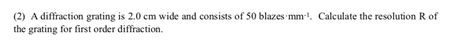 (2) A diffraction grating is 2.0 cm wide and consists of 50 blazes·mm$^{-1}$. Calculate the resolution R of the grating for first order diffraction.